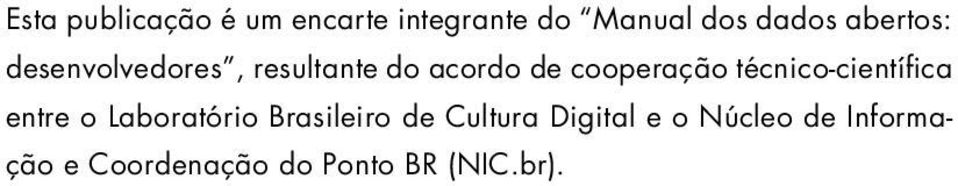 Esta publicação é um encarte integrante do “Manual dos dados abertos: desenvolvedores”, resultante do acordo de cooperação técnico-científica entre o Laboratório Brasileiro de Cultura Digital e o Núcleo de Informação e Coordenação do Ponto BR (NIC.br).